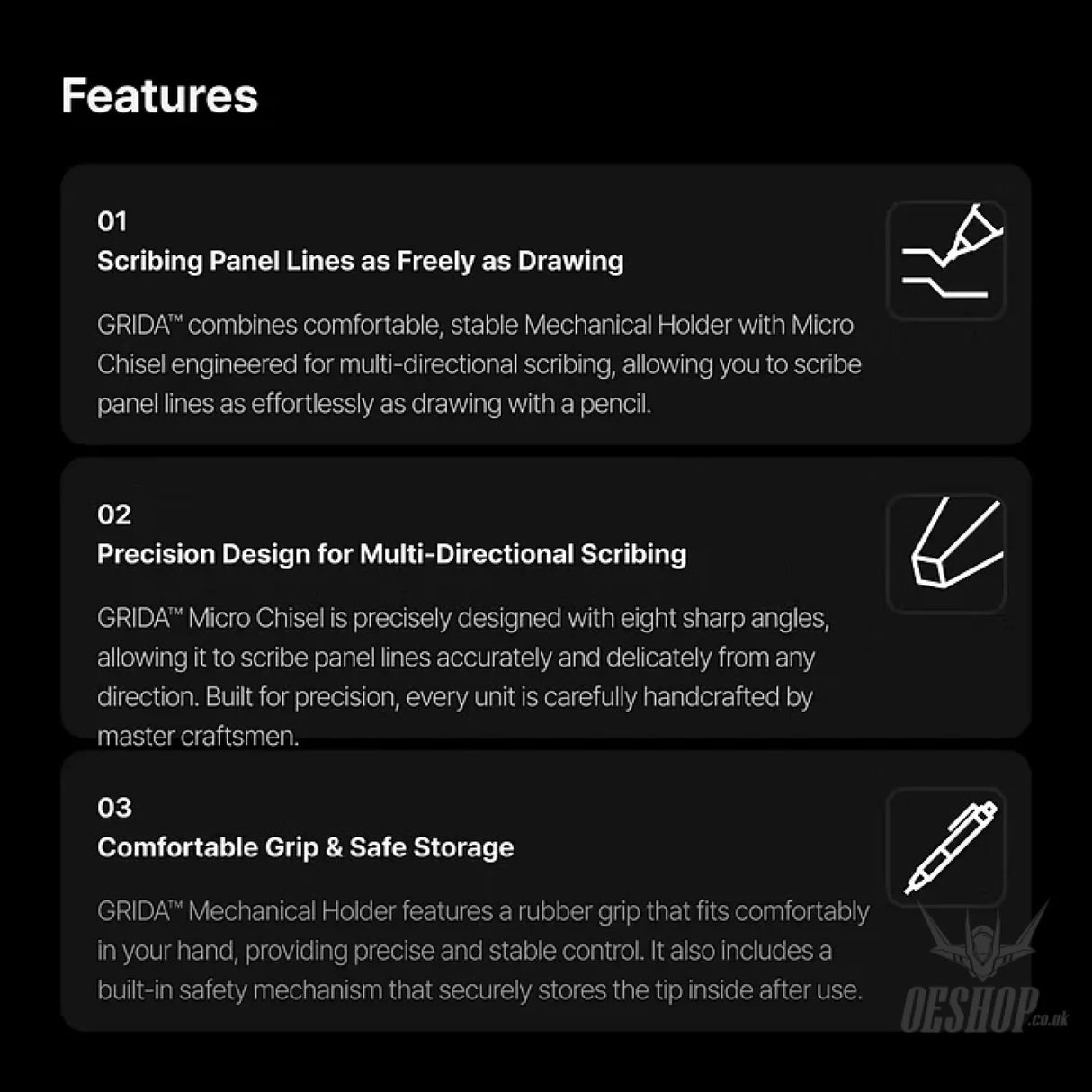 Features

01
Scribing Panel Lines as Freely as Drawing

GRIDA™ combines comfortable, stable Mechanical Holder with Micro Chisel engineered for multi-directional scribing, allowing you to scribe panel lines as effortlessly as drawing with a pencil.

02
Precision Design for Multi-Directional Scribing

GRIDA™ Micro Chisel is precisely designed with eight sharp angles, allowing it to scribe panel lines accurately and delicately from any direction. Built for precision, every unit is carefully handcrafted by master craftsmen.

03
Comfortable Grip & Safe Storage

GRIDA™ Mechanical Holder features a rubber grip that fits comfortably in your hand, providing precise and stable control. It also includes a built-in safety mechanism that securely stores the tip inside after use.

OESHOP.co.uk